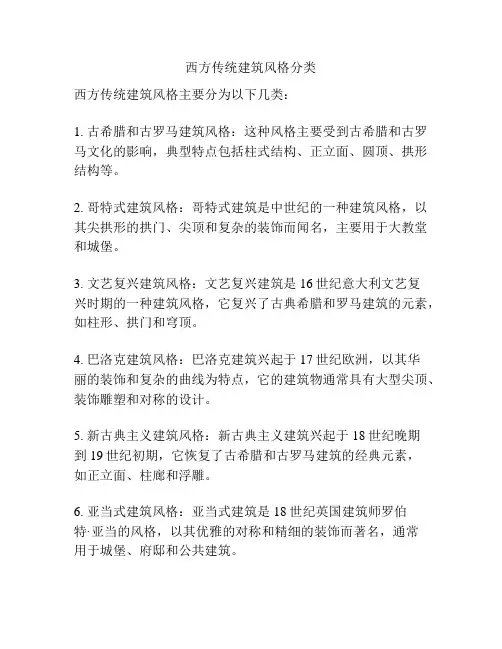 西方传统建筑风格分类

西方传统建筑风格主要分为以下几类：

1. 古希腊和古罗马建筑风格：这种风格主要受到古希腊和古罗马文化的影响，典型特点包括柱式结构、正立面、圆顶、拱形结构等。

2. 哥特式建筑风格：哥特式建筑是中世纪的一种建筑风格，以其尖拱形的拱门、尖顶和复杂的装饰而闻名，主要用于大教堂和城堡。

3. 文艺复兴建筑风格：文艺复兴建筑是 16 世纪意大利文艺复兴时期的一种建筑风格，它复兴了古典希腊和罗马建筑的元素，如柱形、拱门和穹顶。

4. 巴洛克建筑风格：巴洛克建筑兴起于 17 世纪欧洲，以其华丽的装饰和复杂的曲线为特点，它的建筑物通常具有大型尖顶、装饰雕塑和对称的设计。

5. 新古典主义建筑风格：新古典主义建筑兴起于 18 世纪晚期到 19 世纪初期，它恢复了古希腊和古罗马建筑的经典元素，如正立面、柱廊和浮雕。

6. 亚当式建筑风格：亚当式建筑是 18 世纪英国建筑师罗伯特·亚当的风格，以其优雅的对称和精细的装饰而著名，通常用于城堡、府邸和公共建筑。